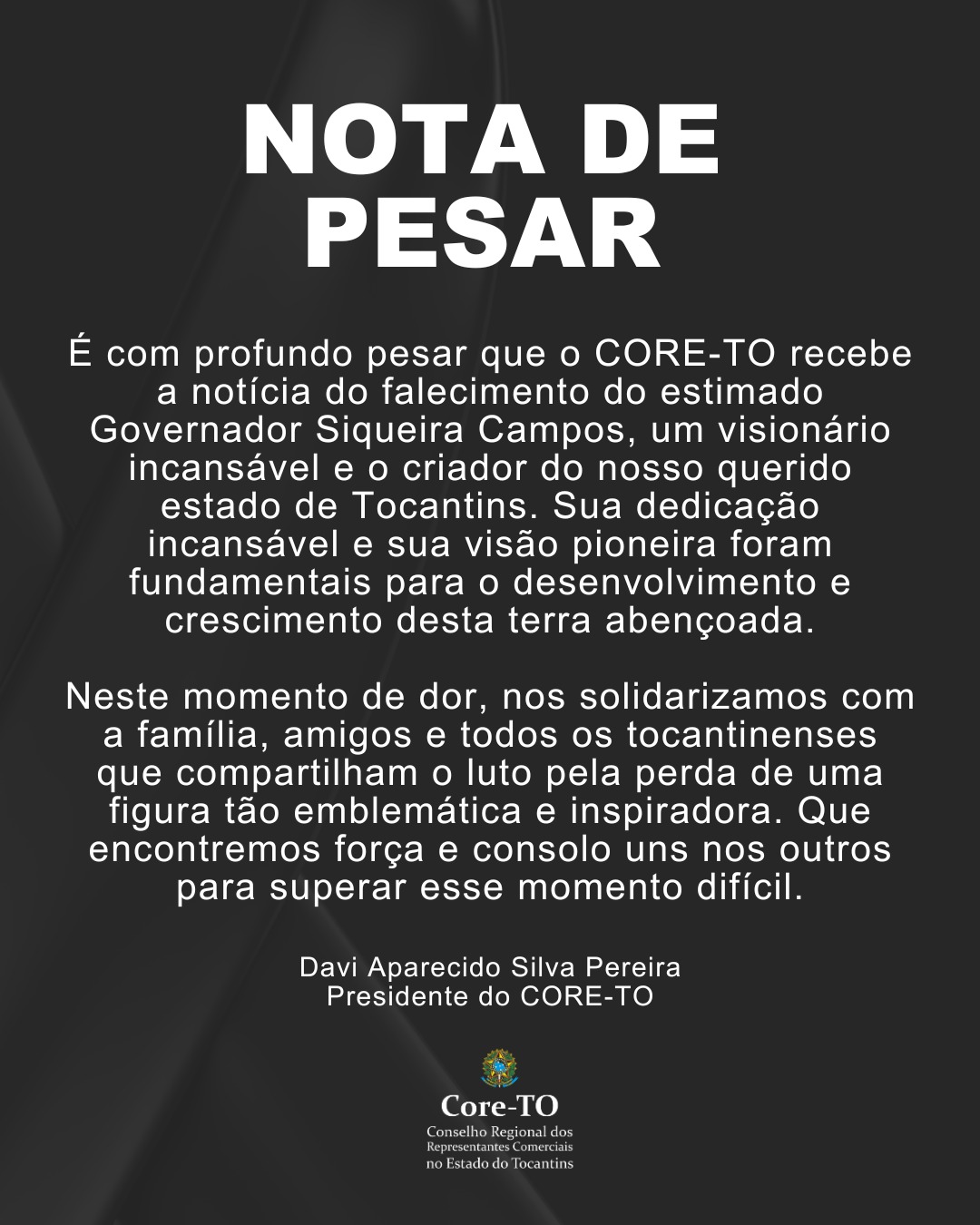 NOTA DE
PESAR

É com profundo pesar que o CORE-TO recebe a notícia do falecimento do estimado Governador Siqueira Campos, um visionário incansável e o criador do nosso querido estado de Tocantins. Sua dedicação incansável e sua visão pioneira foram fundamentais para o desenvolvimento e crescimento desta terra abençoada.

Neste momento de dor, nos solidarizamos com a família, amigos e todos os tocantinenses que compartilham o luto pela perda de uma figura tão emblemática e inspiradora. Que encontremos força e consolo uns nos outros para superar esse momento difícil.

Davi Aparecido Silva Pereira
Presidente do CORE-TO

Core-TO
Conselho Regional dos
Representantes Comerciais
no Estado do Tocantins